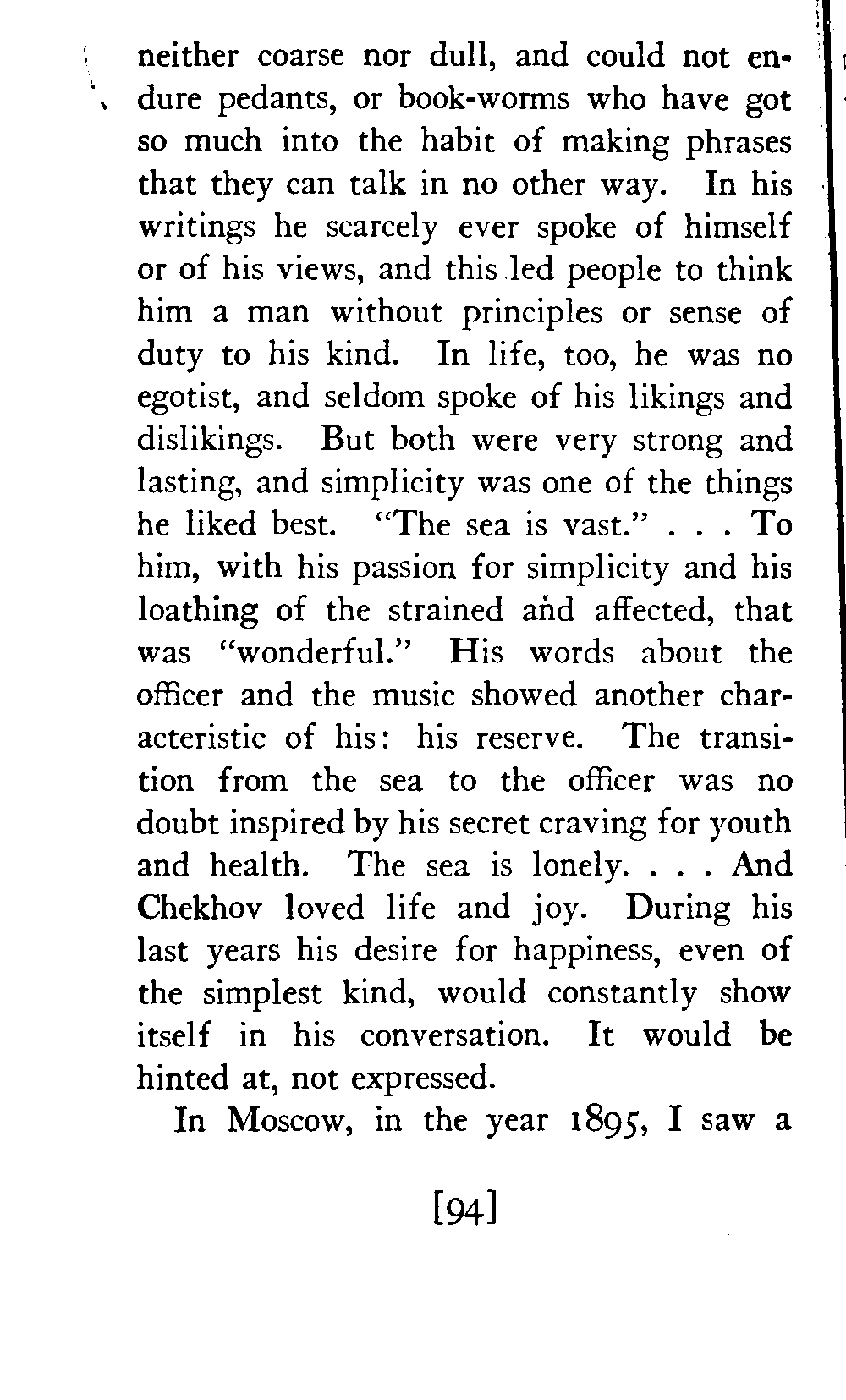 neither coarse nor dull, and could not endure pedants, or book-worms who have got so much into the habit of making phrases that they can talk in no other way. In his writings he scarcely ever spoke of himself or of his views, and this led people to think him a man without principles or sense of duty to his kind. In life, too, he was no egotist, and seldom spoke of his likings and dislikings. But both were very strong and lasting, and simplicity was one of the things he liked best. "The sea is vast." . . . To him, with his passion for simplicity and his loathing of the strained and affected, that was "wonderful." His words about the officer and the music showed another characteristic of his: his reserve. The transition from the sea to the officer was no doubt inspired by his secret craving for youth and health. The sea is lonely. . . . And Chekhov loved life and joy. During his last years his desire for happiness, even of the simplest kind, would constantly show itself in his conversation. It would be hinted at, not expressed.

In Moscow, in the year 1895, I saw a

[94]